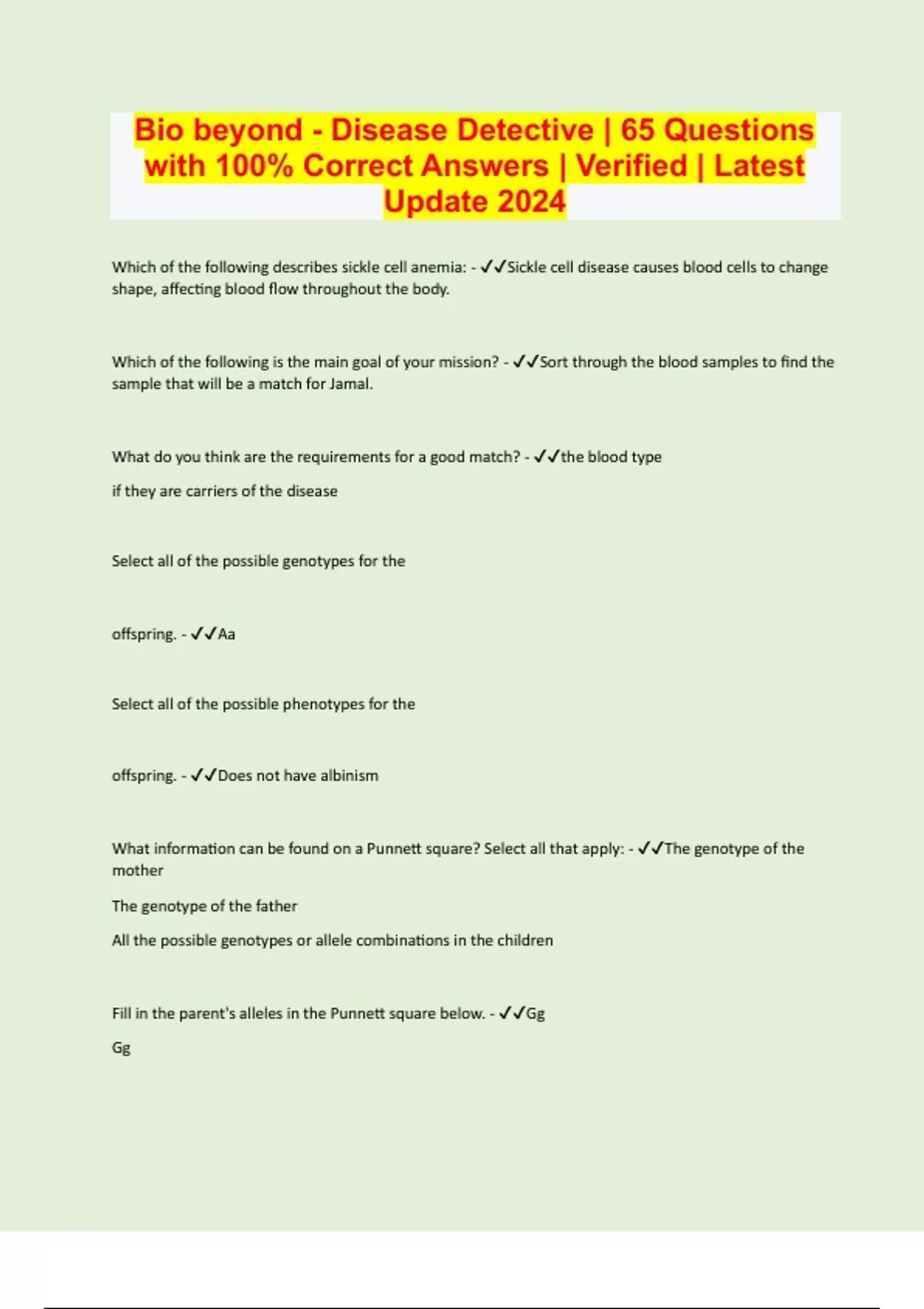 Bio beyond - Disease Detective | 65 Questions with 100% Correct Answers | Verified | Latest Update 2024

Which of the following describes sickle cell anemia: - ✓✓Sickle cell disease causes blood cells to change shape, affecting blood flow throughout the body.

Which of the following is the main goal of your mission? - ✓✓Sort through the blood samples to find the sample that will be a match for Jamal.

What do you think are the requirements for a good match? - ✓✓the blood type

if they are carriers of the disease

Select all of the possible genotypes for the

offspring. - ✓✓Aa

Select all of the possible phenotypes for the

offspring. - ✓✓Does not have albinism

What information can be found on a Punnett square? Select all that apply: - ✓✓The genotype of the mother

The genotype of the father

All the possible genotypes or allele combinations in the children

Fill in the parent's alleles in the Punnett square below. - ✓✓Gg

Gg